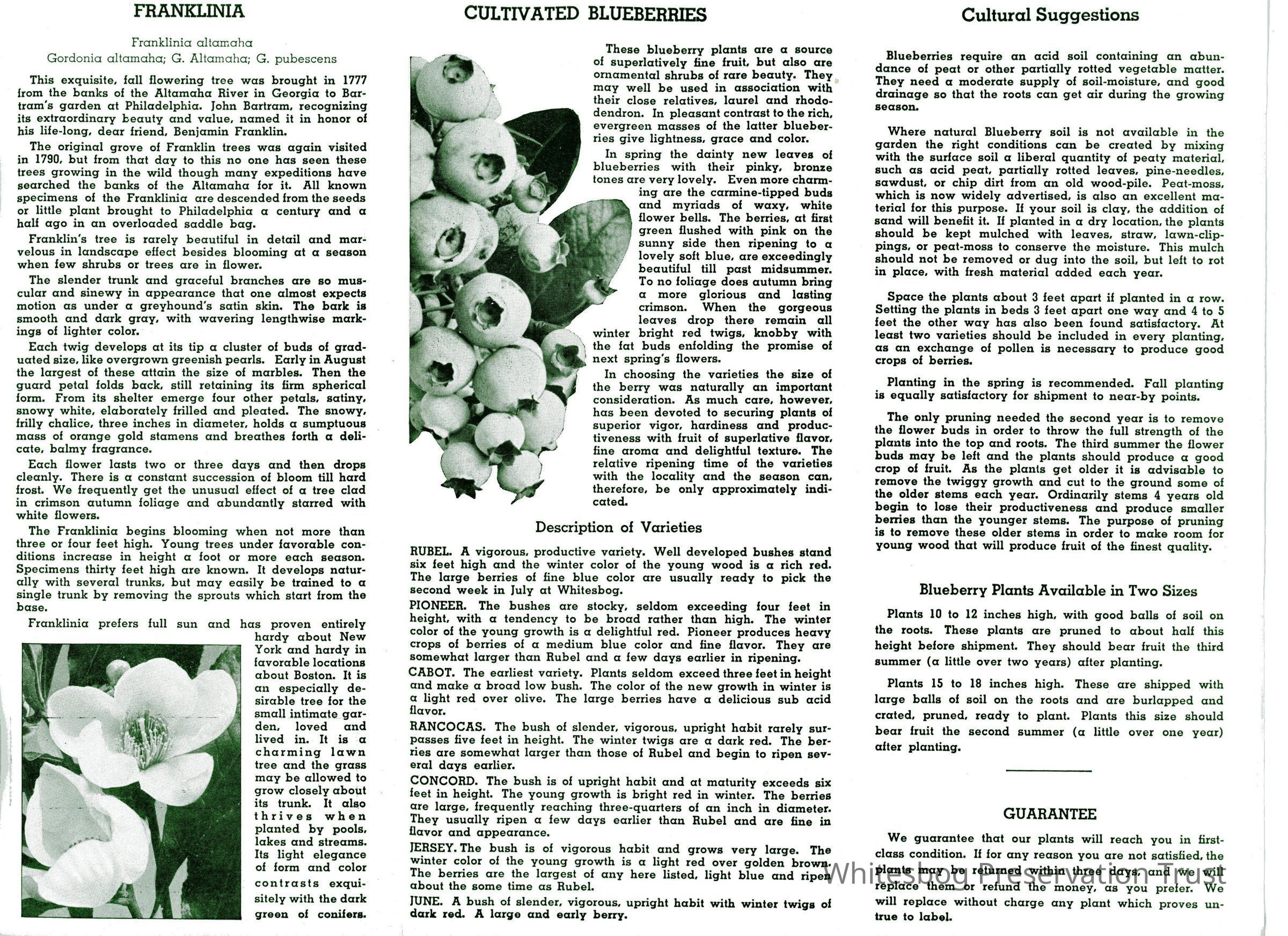 FRANKLINIA

Franklinia altamaha
Gordonia altamaha; G. Altamaha; G. pubescens

This exquisite, fall flowering tree was brought in 1777 from the banks of the Altamaha River in Georgia to Bartram's garden at Philadelphia. John Bartram, recognizing its extraordinary beauty and value, named it in honor of his life-long, dear friend, Benjamin Franklin.

The original grove of Franklin trees was again visited in 1790, but from that day to this no one has seen these trees growing in the wild though many expeditions have searched the banks of the Altamaha for it. All known specimens of the Franklinia are descended from the seeds or little plant brought to Philadelphia a century and a half ago in an overloaded saddle bag.

Franklin's tree is rarely beautiful in detail and marvelous in landscape effect besides blooming at a season when few shrubs or trees are in flower.

The slender trunk and graceful branches are so muscular and sinewy in appearance that one almost expects motion as under a greyhound's satin skin. The bark is smooth and dark gray, with wavering lengthwise markings of lighter color.

Each twig develops at its tip a cluster of buds of graduated size, like overgrown greenish pearls. Early in August the largest of these attain the size of marbles. Then the guard petal folds back, still retaining its firm spherical form. From its shelter emerge four other petals, satiny, snowy white, elaborately frilled and pleated. The snowy, frilly chalice, three inches in diameter, holds a sumptuous mass of orange gold stamens and breathes forth a delicate, balmy fragrance.

Each flower lasts two or three days and then drops cleanly. There is a constant succession of bloom till hard frost. We frequently get the unusual effect of a tree clad in crimson autumn foliage and abundantly starred with white flowers.

The Franklinia begins blooming when not more than three or four feet high. Young trees under favorable conditions increase in height a foot or more each season. Specimens thirty feet high are known. It develops naturally with several trunks, but may easily be trained to a single trunk by removing the sprouts which start from the base.

Franklinia prefers full sun and has proven entirely hardy about New York and hardy in favorable locations about Boston. It is an especially desirable tree for the small intimate garden, loved and lived in. It is a charming lawn tree and the grass may be allowed to grow closely about its trunk. It also thrives when planted by pools, lakes and streams. Its light elegance of form and color contrasts exquisitely with the dark green of conifers.

CULTIVATED BLUEBERRIES

These blueberry plants are a source of superlatively fine fruit, but also are ornamental shrubs of rare beauty. They may well be used in association with their close relatives, laurel and rhododendron. In pleasant contrast to the rich, evergreen masses of the latter blueberries give lightness, grace and color.

In spring the dainty new leaves of blueberries with their pinky, bronze tones are very lovely. Even more charming are the carmine-tipped buds and myriads of waxy, white flower bells. The berries, at first green flushed with pink on the sunny side then ripening to a lovely soft blue, are exceedingly beautiful till past midsummer. To no foliage does autumn bring a more glorious and lasting crimson. When the gorgeous leaves drop there remain all winter bright red twigs, knobby with the fat buds enfolding the promise of next spring's flowers.

In choosing the varieties the size of the berry was naturally an important consideration. As much care, however, has been devoted to securing plants of superior vigor, hardiness and productiveness with fruit of superlative flavor, fine aroma and delightful texture. The relative ripening time of the varieties with the locality and the season can, therefore, be only approximately indicated.

Description of Varieties

RUBEL. A vigorous, productive variety. Well developed bushes stand six feet high and the winter color of the young wood is a rich red. The large berries of fine blue color are usually ready to pick the second week in July at Whitesbog.

PIONEER. The bushes are stocky, seldom exceeding four feet in height, with a tendency to be broad rather than high. The winter color of the young growth is a delightful red. Pioneer produces heavy crops of berries of a medium blue color and fine flavor. They are somewhat larger than Rubel and a few days earlier in ripening.

CABOT. The earliest variety. Plants seldom exceed three feet in height and make a broad low bush. The color of the new growth in winter is a light red over olive. The large berries have a delicious sub acid flavor.

RANCOCAS. The bush of slender, vigorous, upright habit rarely surpasses five feet in height. The winter twigs are a dark red. The berries are somewhat larger than those of Rubel and begin to ripen several days earlier.

CONCORD. The bush is of upright habit and at maturity exceeds six feet in height. The young growth is bright red in winter. The berries are large, frequently reaching three-quarters of an inch in diameter. They usually ripen a few days earlier than Rubel and are fine in flavor and appearance.

JERSEY. The bush is of vigorous habit and grows very large. The winter color of the young growth is a light red over golden brown. The berries are the largest of any here listed, light blue and ripen about the some time as Rubel.

JUNE. A bush of slender, vigorous, upright habit with winter twigs of dark red. A large and early berry.

Cultural Suggestions

Blueberries require an acid soil containing an abundance of peat or other partially rotted vegetable matter. They need a moderate supply of soil-moisture, and good drainage so that the roots can get air during the growing season.

Where natural Blueberry soil is not available in the garden the right conditions can be created by mixing with the surface soil a liberal quantity of peaty material, such as acid peat, partially rotted leaves, pine-needles, sawdust, or chip dirt from an old wood-pile. Peat-moss, which is now widely advertised, is also an excellent material for this purpose. If your soil is clay, the addition of sand will benefit it. If planted in a dry location, the plants should be kept mulched with leaves, straw, lawn-clippings, or peat-moss to conserve the moisture. This mulch should not be removed or dug into the soil, but left to rot in place, with fresh material added each year.

Space the plants about 3 feet apart if planted in a row. Setting the plants in beds 3 feet apart one way and 4 to 5 feet the other way has also been found satisfactory. At least two varieties should be included in every planting, as an exchange of pollen is necessary to produce good crops of berries.

Planting in the spring is recommended. Fall planting is equally satisfactory for shipment to near-by points.

The only pruning needed the second year is to remove the flower buds in order to throw the full strength of the plants into the top and roots. The third summer the flower buds may be left and the plants should produce a good crop of fruit. As the plants get older it is advisable to remove the twiggy growth and cut to the ground some of the older stems each year. Ordinarily stems 4 years old begin to lose their productiveness and produce smaller berries than the younger stems. The purpose of pruning is to remove these older stems in order to make room for young wood that will produce fruit of the finest quality.

Blueberry Plants Available in Two Sizes

Plants 10 to 12 inches high, with good balls of soil on the roots. These plants are pruned to about half this height before shipment. They should bear fruit the third summer (a little over two years) after planting.

Plants 15 to 18 inches high. These are shipped with large balls of soil on the roots and are burlapped and crated, pruned, ready to plant. Plants this size should bear fruit the second summer (a little over one year) after planting.

GUARANTEE

We guarantee that our plants will reach you in first-class condition. If for any reason you are not satisfied, the plants may be returned within three days, and we will replace them or refund the money, as you prefer. We will replace without charge any plant which proves untrue to label.

Whitesbog Preservation Trust